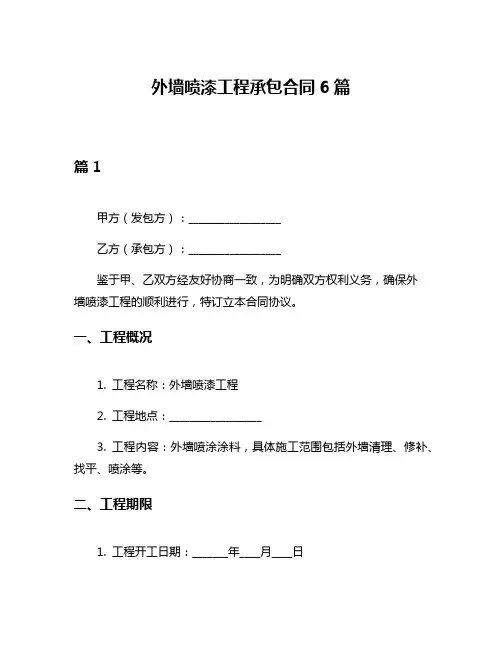 外墙喷漆工程承包合同 6 篇

篇 1

甲方（发包方）：________________

乙方（承包方）：________________

鉴于甲、乙双方经友好协商一致，为明确双方权利义务，确保外墙喷漆工程的顺利进行，特订立本合同协议。

一、工程概况

1. 工程名称：外墙喷漆工程

2. 工程地点：________________

3. 工程内容：外墙喷涂涂料，具体施工范围包括外墙清理、修补、找平、喷涂等。

二、工程期限

1. 工程开工日期：______年___月___日